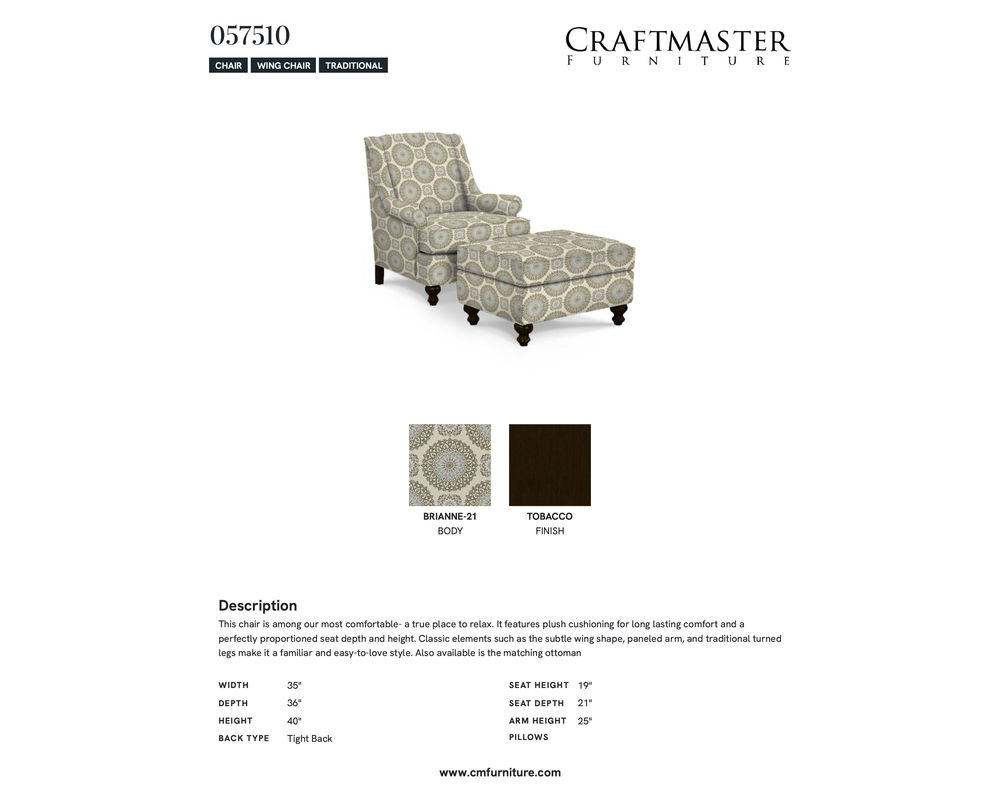 057510

CHAIR WING CHAIR TRADITIONAL

CRAFTMASTER
FURNITURE

BRIANNE-21
BODY

TOBACCO
FINISH

Description

This chair is among our most comfortable- a true place to relax. It features plush cushioning for long lasting comfort and a perfectly proportioned seat depth and height. Classic elements such as the subtle wing shape, paneled arm, and traditional turned legs make it a familiar and easy-to-love style. Also available is the matching ottoman

WIDTH 35"
DEPTH 36"
HEIGHT 40"
BACK TYPE Tight Back

SEAT HEIGHT 19"
SEAT DEPTH 21"
ARM HEIGHT 25"
PILLOWS

www.cmfurniture.com